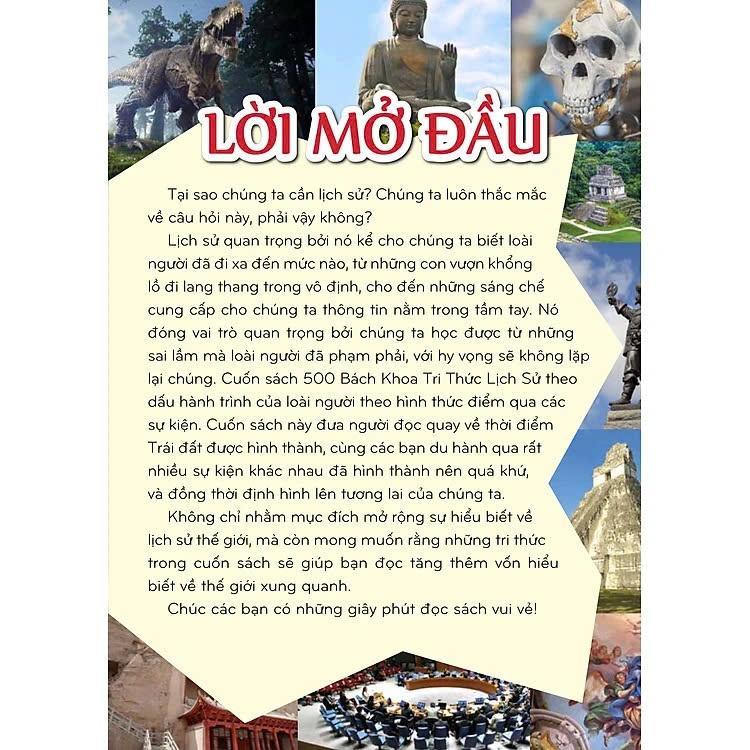 LỜI MỞ ĐẦU

Tại sao chúng ta cần lịch sử? Chúng ta luôn thắc mắc về câu hỏi này, phải vậy không?

Lịch sử quan trọng bởi nó kể cho chúng ta biết loài người đã đi xa đến mức nào, từ những con vượn khổng lồ đi lang thang trong vô định, cho đến những sáng chế cung cấp cho chúng ta thông tin nằm trong tầm tay. Nó đóng vai trò quan trọng bởi chúng ta học được từ những sai lầm mà loài người đã phạm phải, với hy vọng sẽ không lặp lại chúng. Cuốn sách 500 Bách Khoa Tri Thức Lịch Sử theo dấu hành trình của loài người theo hình thức điểm qua các sự kiện. Cuốn sách này đưa người đọc quay về thời điểm Trái đất được hình thành, cùng các bạn du hành qua rất nhiều sự kiện khác nhau đã hình thành nên quá khứ, và đồng thời định hình lên tương lai của chúng ta.

Không chỉ nhằm mục đích mở rộng sự hiểu biết về lịch sử thế giới, mà còn mong muốn rằng những tri thức trong cuốn sách sẽ giúp bạn đọc tăng thêm vốn hiểu biết về thế giới xung quanh.

Chúc các bạn có những giây phút đọc sách vui vẻ!